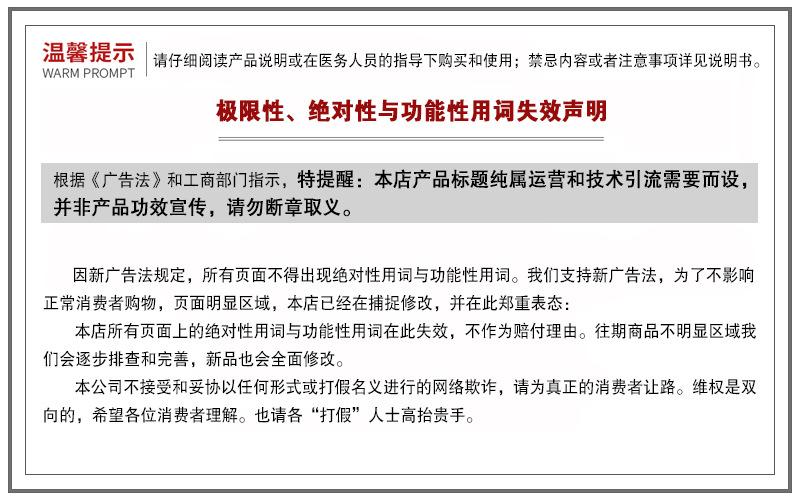 温馨提示
WARM PROMPT
请仔细阅读产品说明或在医务人员的指导下购买和使用；禁忌内容或者注意事项详见说明书。

极限性、绝对性与功能性用词失效声明

根据《广告法》和工商部门指示，特提醒：本店产品标题纯属运营和技术引流需要而设，并非产品功效宣传，请勿断章取义。

因新广告法规定，所有页面不得出现绝对性用词与功能性用词。我们支持新广告法，为了不影响正常消费者购物，页面明显区域，本店已经在捕捉修改，并在此郑重表态：

本店所有页面上的绝对性用词与功能性用词在此失效，不作为赔付理由。往期商品不明显区域我们会逐步排查和完善，新品也会全面修改。

本公司不接受和妥协以任何形式或打假名义进行的网络欺诈，请为真正的消费者让路。维权是双向的，希望各位消费者理解。也请各“打假”人士高抬贵手。